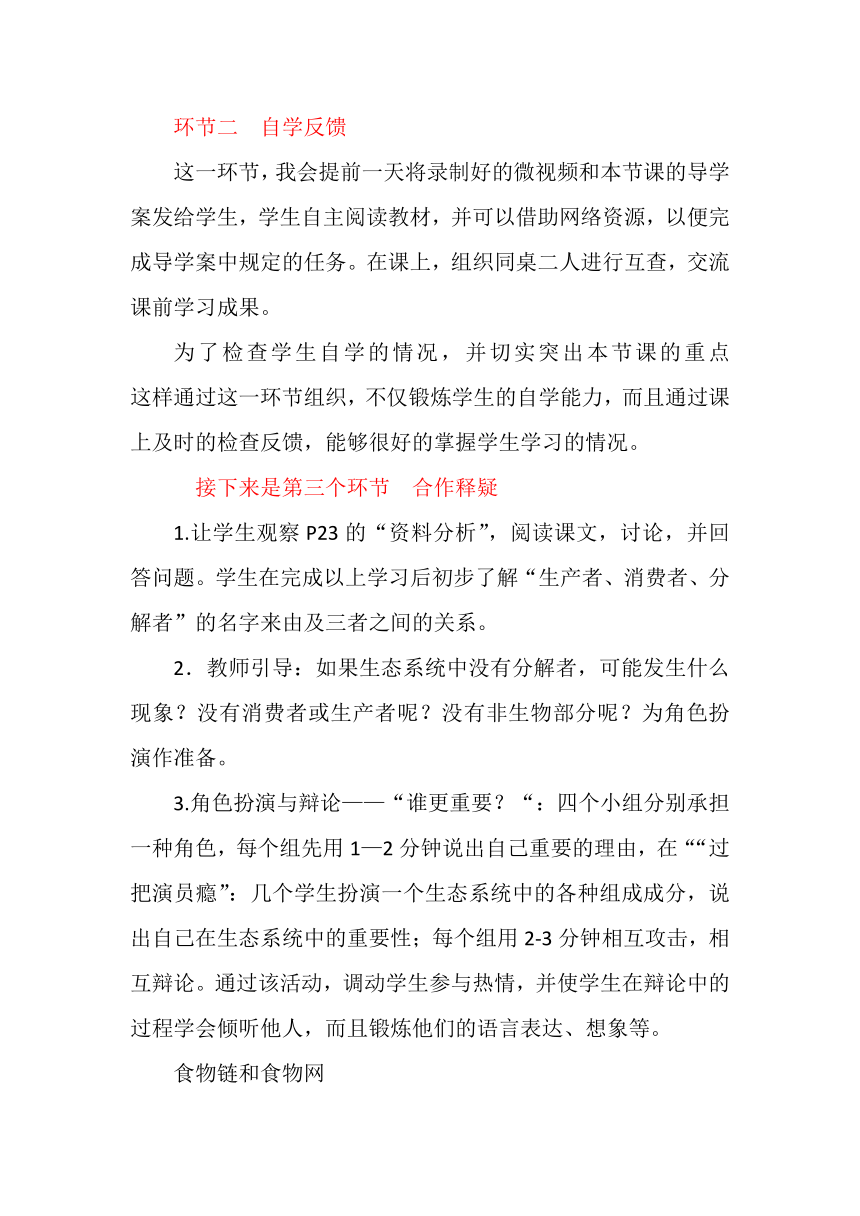 环节二　自学反馈

这一环节，我会提前一天将录制好的微视频和本节课的导学案发给学生，学生自主阅读教材，并可以借助网络资源，以便完成导学案中规定的任务。在课上，组织同桌二人进行互查，交流课前学习成果。

为了检查学生自学的情况，并切实突出本节课的重点这样通过这一环节组织，不仅锻炼学生的自学能力，而且通过课上及时的检查反馈，能够很好的掌握学生学习的情况。

接下来是第三个环节　合作释疑

1.让学生观察 P23 的“资料分析”，阅读课文，讨论，并回答问题。学生在完成以上学习后初步了解“生产者、消费者、分解者”的名字来由及三者之间的关系。

2．教师引导：如果生态系统中没有分解者，可能发生什么现象？没有消费者或生产者呢？没有非生物部分呢？为角色扮演作准备。

3.角色扮演与辩论——“谁更重要？“：四个小组分别承担一种角色，每个组先用 1—2 分钟说出自己重要的理由，在““过把演员瘾”：几个学生扮演一个生态系统中的各种组成成分，说出自己在生态系统中的重要性；每个组用 2-3 分钟相互攻击，相互辩论。通过该活动，调动学生参与热情，并使学生在辩论中的过程学会倾听他人，而且锻炼他们的语言表达、想象等。

食物链和食物网